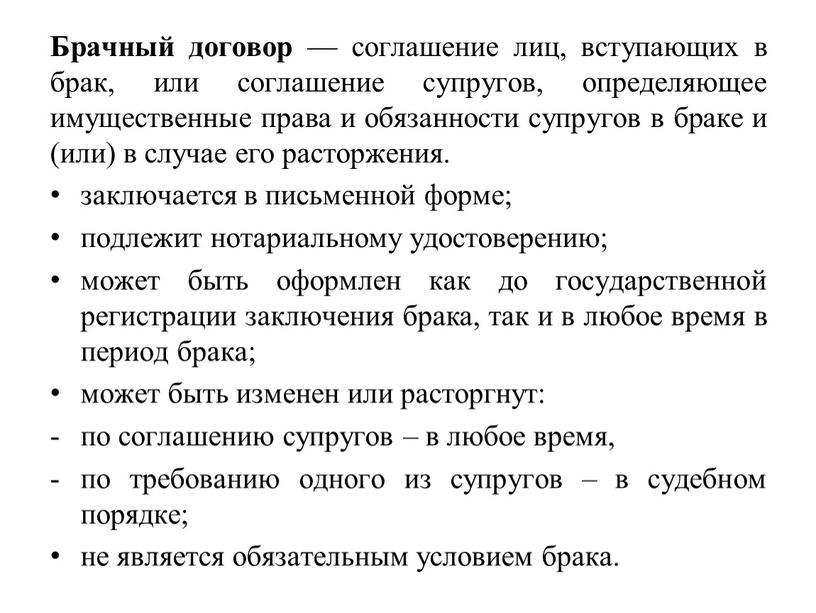 Брачный договор — соглашение лиц, вступающих в брак, или соглашение супругов, определяющее имущественные права и обязанности супругов в браке и (или) в случае его расторжения.

• заключается в письменной форме;
• подлежит нотариальному удостоверению;
• может быть оформлен как до государственной регистрации заключения брака, так и в любое время в период брака;
• может быть изменен или расторгнут:
- по соглашению супругов – в любое время,
- по требованию одного из супругов – в судебном порядке;
• не является обязательным условием брака.